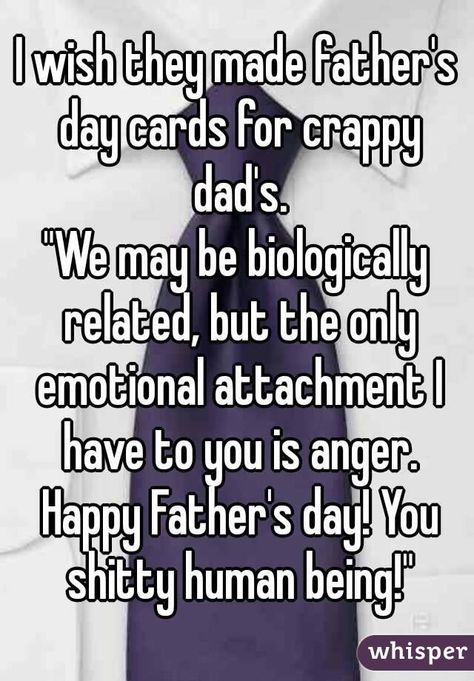 I wish they made father's day cards for crappy dad's.
"We may be biologically related, but the only emotional attachment I have to you is anger. Happy Father's day! You shitty human being!"

whisper